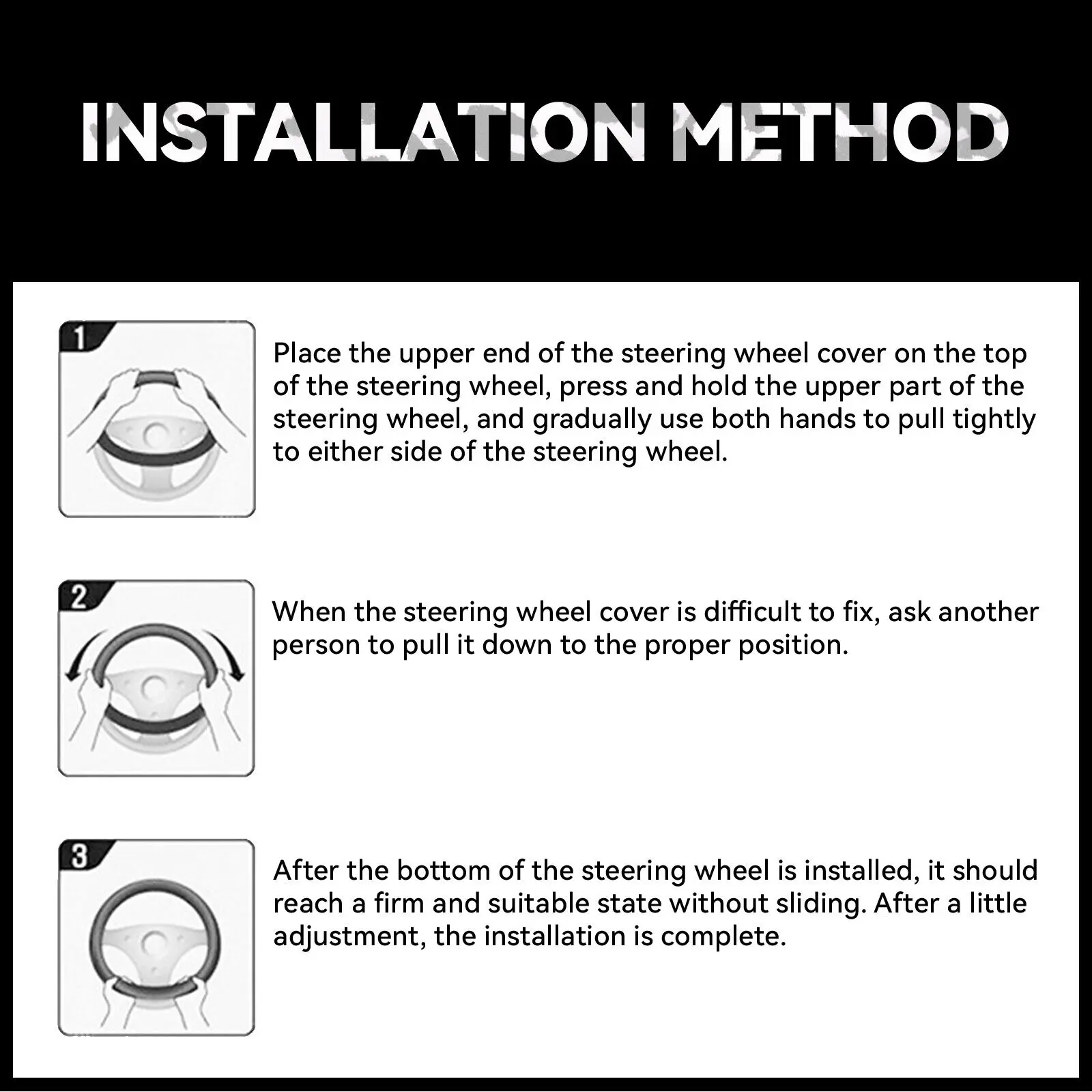 INSTALLATION METHOD

1

Place the upper end of the steering wheel cover on the top of the steering wheel, press and hold the upper part of the steering wheel, and gradually use both hands to pull tightly to either side of the steering wheel.

2

When the steering wheel cover is difficult to fix, ask another person to pull it down to the proper position.

3

After the bottom of the steering wheel is installed, it should reach a firm and suitable state without sliding. After a little adjustment, the installation is complete.